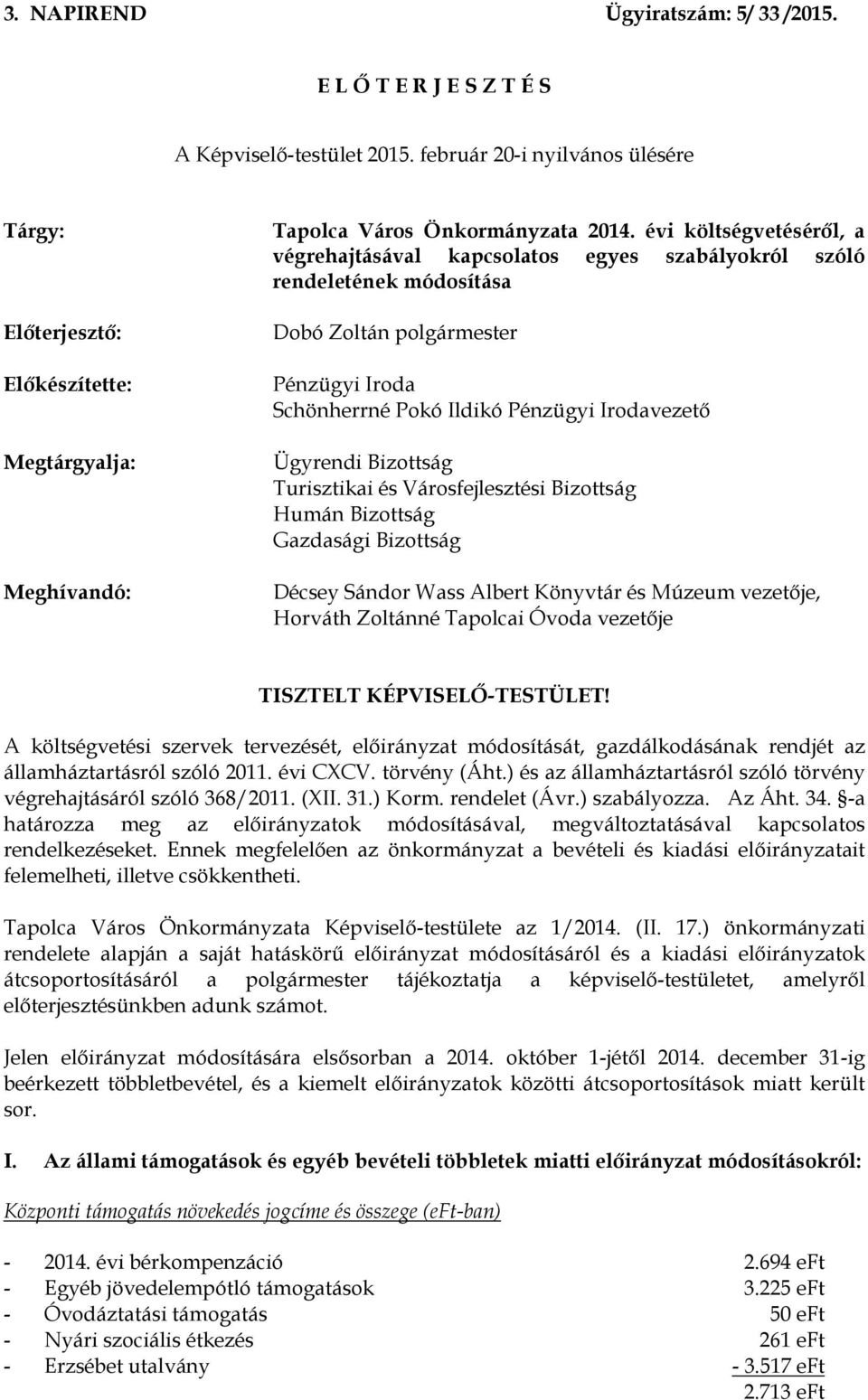 3. NAPIREND Ügyiratszám: 5/ 33 /2015.

E L Ő T E R J E S Z T É S

A Képviselő-testület 2015. február 20-i nyilvános ülésére

Tárgy: Tapolca Város Önkormányzata 2014. évi költségvetéséről, a végrehajtásával kapcsolatos egyes szabályokról szóló rendeletének módosítása

Előterjesztő: Dobó Zoltán polgármester

Előkészítette: Pénzügyi Iroda Schönherrné Pokó Ildikó Pénzügyi Irodavezető

Megtárgyalja: Ügyrendi Bizottság Turisztikai és Városfejlesztési Bizottság Humán Bizottság Gazdasági Bizottság

Meghívandó: Décsey Sándor Wass Albert Könyvtár és Múzeum vezetője, Horváth Zoltánné Tapolcai Óvoda vezetője

TISZTELT KÉPVISELŐ-TESTÜLET!

A költségvetési szervek tervezését, előirányzat módosítását, gazdálkodásának rendjét az államháztartásról szóló 2011. évi CXCV. törvény (Áht.) és az államháztartásról szóló törvény végrehajtásáról szóló 368/2011. (XII. 31.) Korm. rendelet (Ávr.) szabályozza. Az Áht. 34. §-a határozza meg az előirányzatok módosításával, megváltoztatásával kapcsolatos rendelkezéseket. Ennek megfelelően az önkormányzat a bevételi és kiadási előirányzatait felemelheti, illetve csökkentheti.

Tapolca Város Önkormányzata Képviselő-testülete az 1/2014. (II. 17.) önkormányzati rendelete alapján a saját hatáskörű előirányzat módosításáról és a kiadási előirányzatok átcsoportosításáról a polgármester tájékoztatja a képviselő-testületet, amelyről előterjesztésünkben adunk számot.

Jelen előirányzat módosítására elsősorban a 2014. október 1-jétől 2014. december 31-ig beérkezett többletbevétel, és a kiemelt előirányzatok közötti átcsoportosítások miatt került sor.

I. Az állami támogatások és egyéb bevételi többletek miatti előirányzat módosításokról:

Központi támogatás növekedés jogcíme és összege (eFt-ban)

- 2014. évi bérkompenzáció 2.694 eFt
- Egyéb jövedelempótló támogatások 3.225 eFt
- Óvodáztatási támogatás 50 eFt
- Nyári szociális étkezés 261 eFt
- Erzsébet utalvány - 3.517 eFt
2.713 eFt